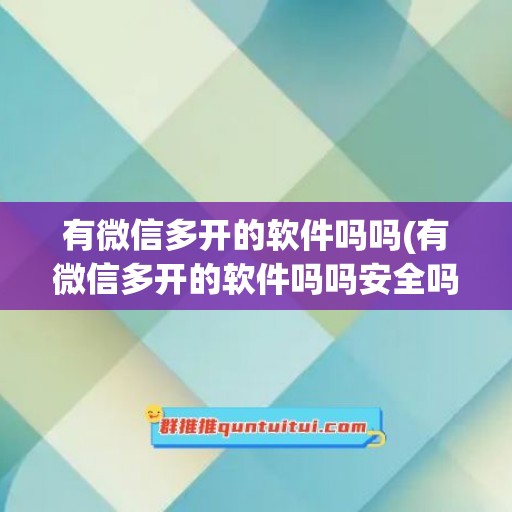 有微信多开的软件吗吗(有微信多开的软件吗吗安全吗

群推推quntuitui.com